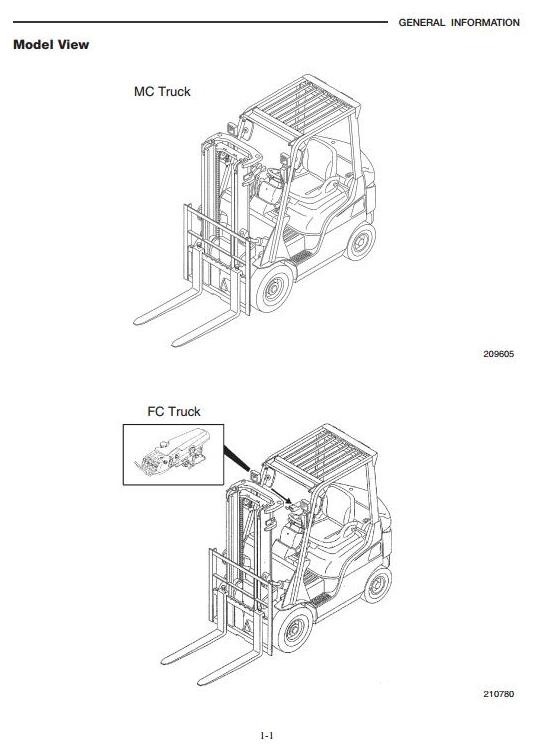 GENERAL INFORMATION

Model View

MC Truck

209605

FC Truck

210780

1-1